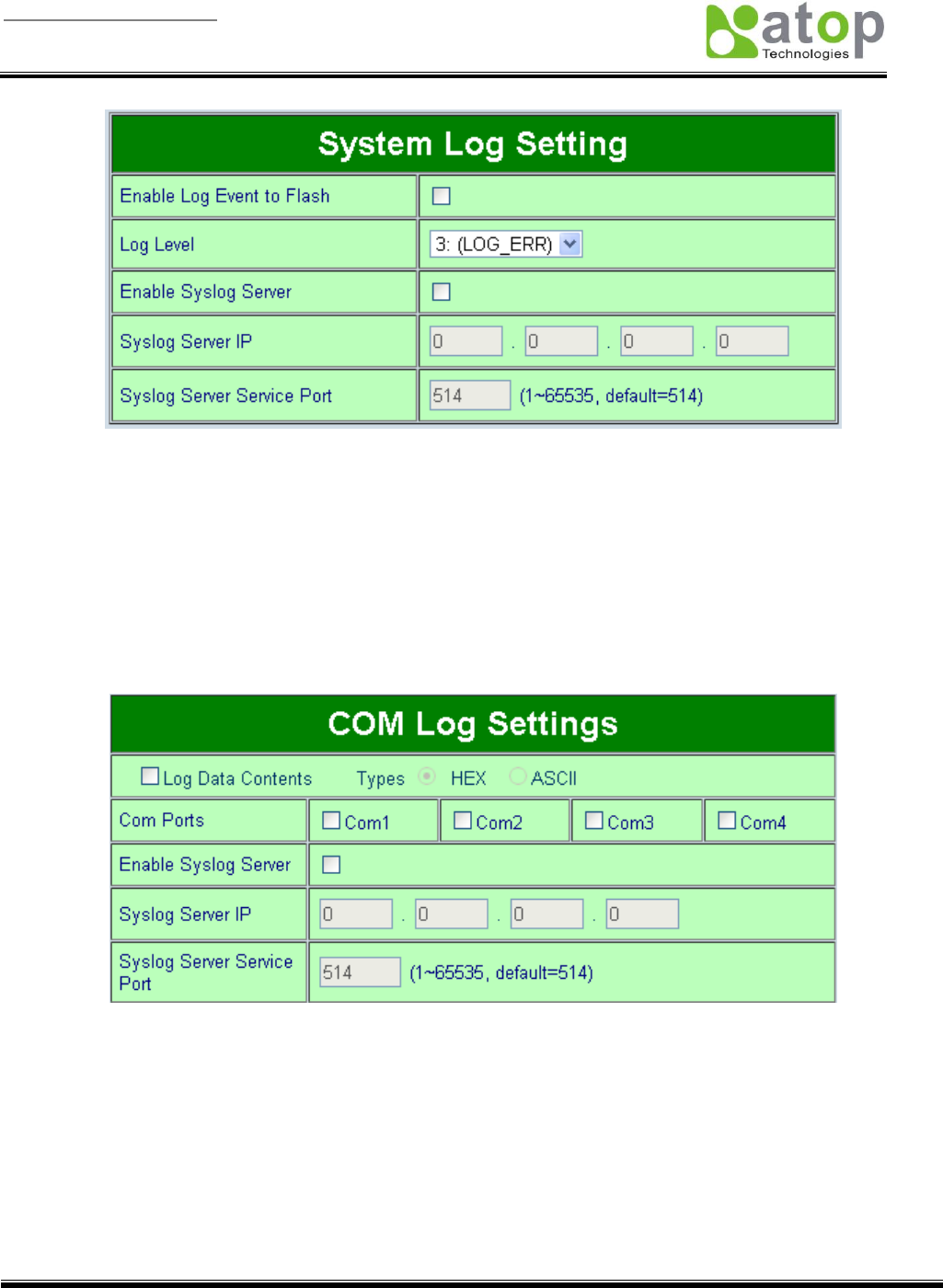 atop
Technologies

System Log Setting

| Enable Log Event to Flash | |
|---|---|
| Log Level | 3: (LOG_ERR) |
| Enable Syslog Server | |
| Syslog Server IP | 0 . 0 . 0 . 0 |
| Syslog Server Service Port | 514 (1~65535, default=514) |

COM Log Settings

Log Data Contents Types HEX ASCII

| Com Ports | Com1 | Com2 | Com3 | Com4 |
|---|---|---|---|---|
| Enable Syslog Server | | | | |
| Syslog Server IP | 0 . 0 . 0 . 0 | | | |
| Syslog Server Service Port | 514 (1~65535, default=514) | | | |